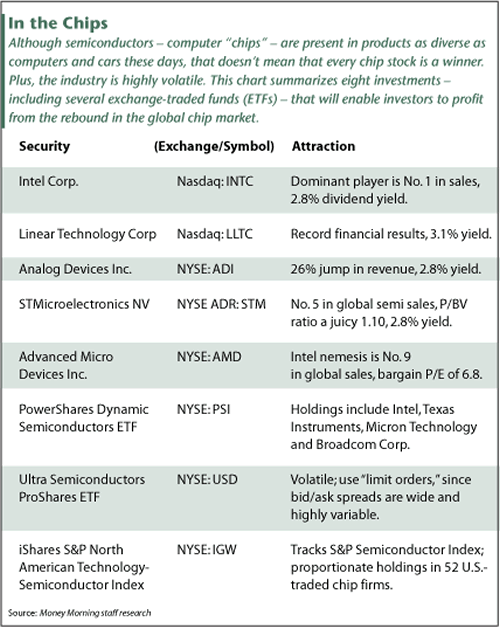 In the Chips

Although semiconductors – computer "chips" – are present in products as diverse as computers and cars these days, that doesn't mean that every chip stock is a winner. Plus, the industry is highly volatile. This chart summarizes eight investments – including several exchange-traded funds (ETFs) – that will enable investors to profit from the rebound in the global chip market.

| Security | (Exchange/Symbol) | Attraction |
|---|---|---|
| Intel Corp. | Nasdaq: INTC | Dominant player is No. 1 in sales, 2.8% dividend yield. |
| Linear Technology Corp | Nasdaq: LLTC | Record financial results, 3.1% yield. |
| Analog Devices Inc. | NYSE: ADI | 26% jump in revenue, 2.8% yield. |
| STMicroelectronics NV | NYSE ADR: STM | No. 5 in global semi sales, P/BV ratio a juicy 1.10, 2.8% yield. |
| Advanced Micro Devices Inc. | NYSE: AMD | Intel nemesis is No. 9 in global sales, bargain P/E of 6.8. |
| PowerShares Dynamic Semiconductors ETF | NYSE: PSI | Holdings include Intel, Texas Instruments, Micron Technology and Broadcom Corp. |
| Ultra Semiconductors ProShares ETF | NYSE: USD | Volatile; use "limit orders," since bid/ask spreads are wide and highly variable. |
| iShares S&P North American Technology-Semiconductor Index | NYSE: IGW | Tracks S&P Semiconductor Index; proportionate holdings in 52 U.S.-traded chip firms. |

Source: Money Morning staff research